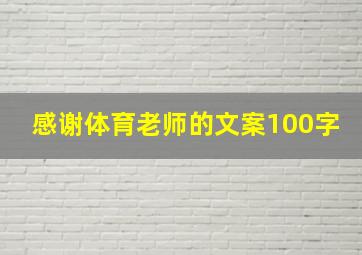 感谢体育老师的文案100字